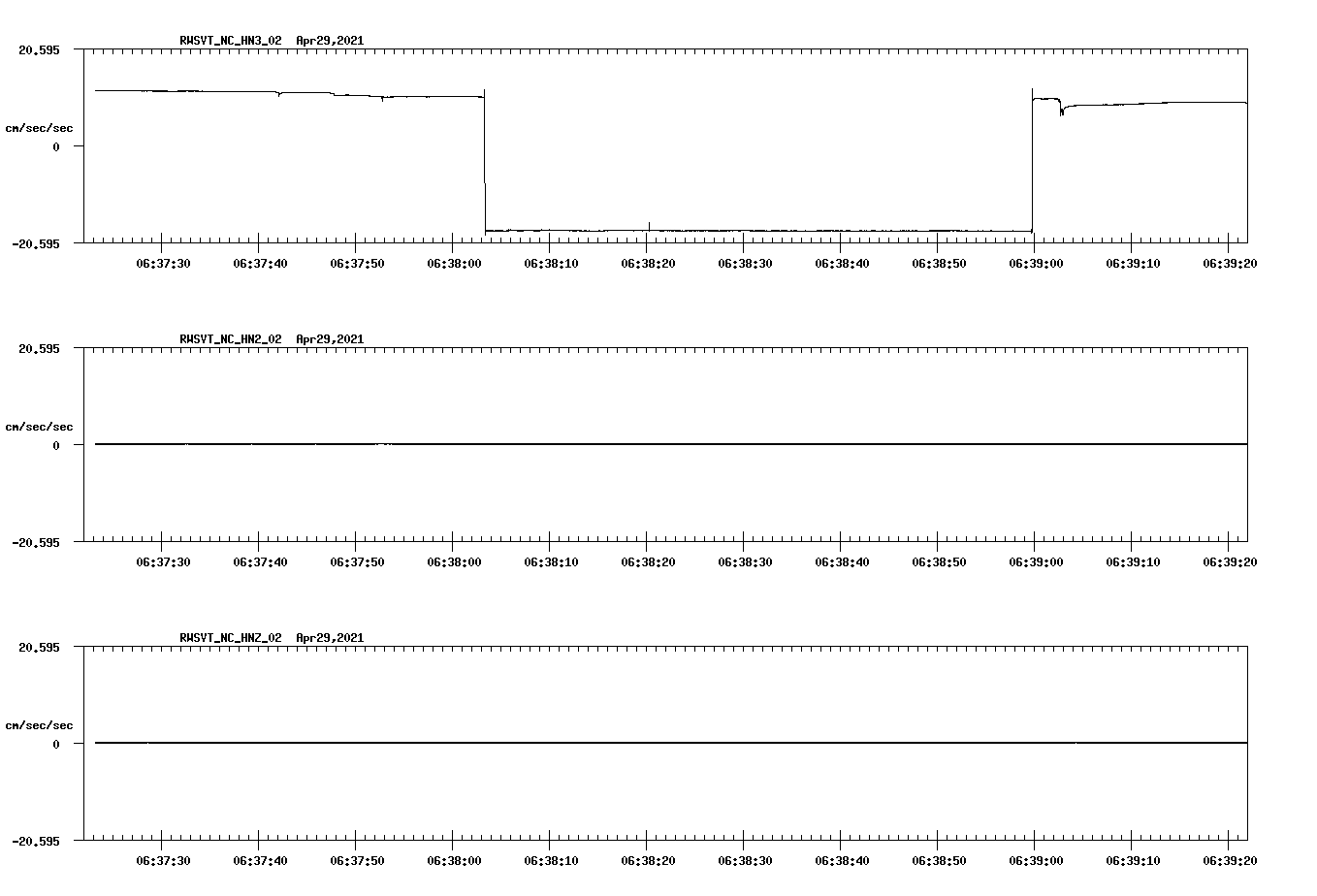 RWSVT_NC_HN3_02  Apr29,2021

20.595

cm/sec/sec

0

-20.595

06:37:30  06:37:40  06:37:50  06:38:00  06:38:10  06:38:20  06:38:30  06:38:40  06:38:50  06:39:00  06:39:10  06:39:20

RWSVT_NC_HN2_02  Apr29,2021

20.595

cm/sec/sec

0

-20.595

06:37:30  06:37:40  06:37:50  06:38:00  06:38:10  06:38:20  06:38:30  06:38:40  06:38:50  06:39:00  06:39:10  06:39:20

RWSVT_NC_HNZ_02  Apr29,2021

20.595

cm/sec/sec

0

-20.595

06:37:30  06:37:40  06:37:50  06:38:00  06:38:10  06:38:20  06:38:30  06:38:40  06:38:50  06:39:00  06:39:10  06:39:20